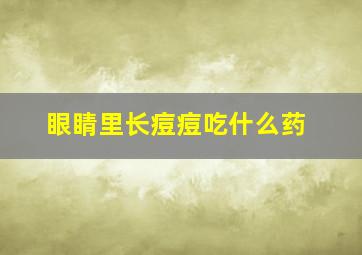 眼睛里长痘痘吃什么药